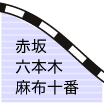 赤坂
六本木
麻布十番